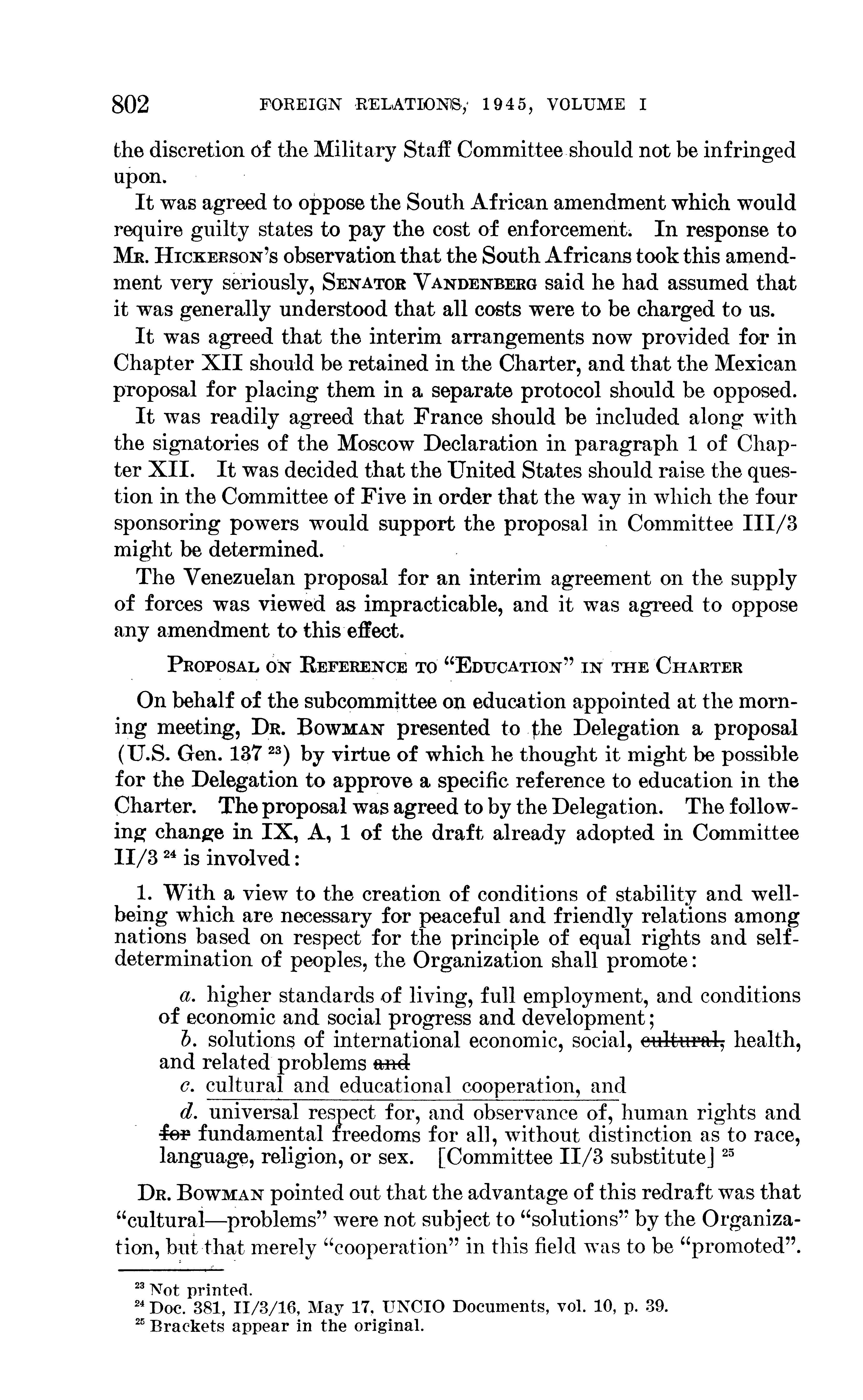 802 FOREIGN RELATIONS, 1945, VOLUME I

the discretion of the Military Staff Committee should not be infringed upon.

It was agreed to oppose the South African amendment which would require guilty states to pay the cost of enforcement. In response to Mr. Hickerson's observation that the South Africans took this amendment very seriously, Senator Vandenberg said he had assumed that it was generally understood that all costs were to be charged to us.

It was agreed that the interim arrangements now provided for in Chapter XII should be retained in the Charter, and that the Mexican proposal for placing them in a separate protocol should be opposed.

It was readily agreed that France should be included along with the signatories of the Moscow Declaration in paragraph 1 of Chapter XII. It was decided that the United States should raise the question in the Committee of Five in order that the way in which the four sponsoring powers would support the proposal in Committee III/3 might be determined.

The Venezuelan proposal for an interim agreement on the supply of forces was viewed as impracticable, and it was agreed to oppose any amendment to this effect.

Proposal on Reference to "Education" in the Charter

On behalf of the subcommittee on education appointed at the morning meeting, Dr. Bowman presented to the Delegation a proposal (U.S. Gen. 137 $^{23}$) by virtue of which he thought it might be possible for the Delegation to approve a specific reference to education in the Charter. The proposal was agreed to by the Delegation. The following change in IX, A, 1 of the draft already adopted in Committee II/3 $^{24}$ is involved:

1. With a view to the creation of conditions of stability and well-being which are necessary for peaceful and friendly relations among nations based on respect for the principle of equal rights and self-determination of peoples, the Organization shall promote:

a. higher standards of living, full employment, and conditions of economic and social progress and development;
b. solutions of international economic, social, cultural, health, and related problems and
c. cultural and educational cooperation, and
d. universal respect for, and observance of, human rights and for fundamental freedoms for all, without distinction as to race, language, religion, or sex. [Committee II/3 substitute] $^{25}$

Dr. Bowman pointed out that the advantage of this redraft was that "cultural—problems" were not subject to "solutions" by the Organization, but that merely "cooperation" in this field was to be "promoted".

$^{23}$ Not printed.
$^{24}$ Doc. 381, II/3/16, May 17, UNCIO Documents, vol. 10, p. 39.
$^{25}$ Brackets appear in the original.